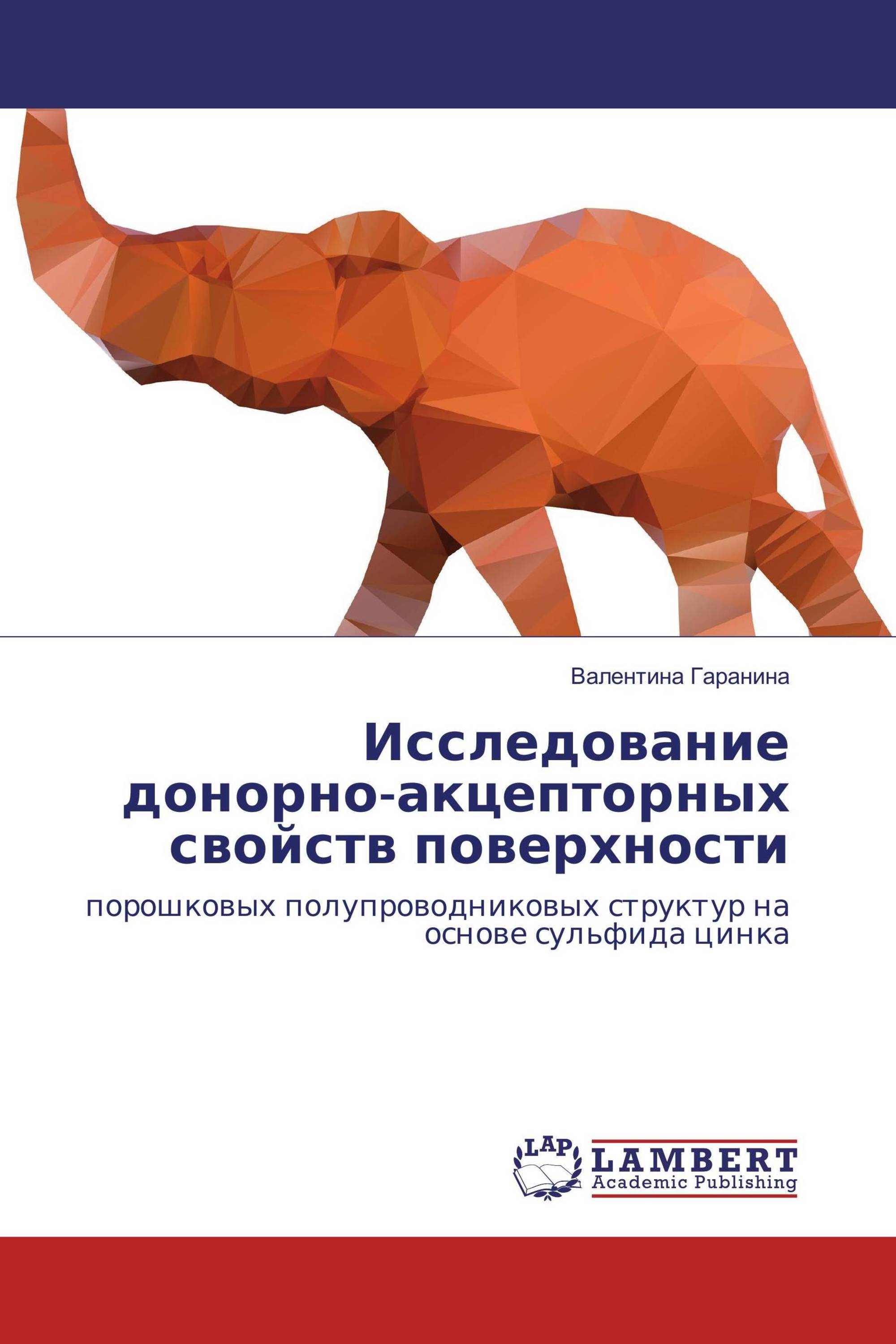 Валентина Гаранина

Исследование донорно-акцепторных свойств поверхности

порошковых полупроводниковых структур на основе сульфида цинка

LAP

LAMBERT
Academic Publishing